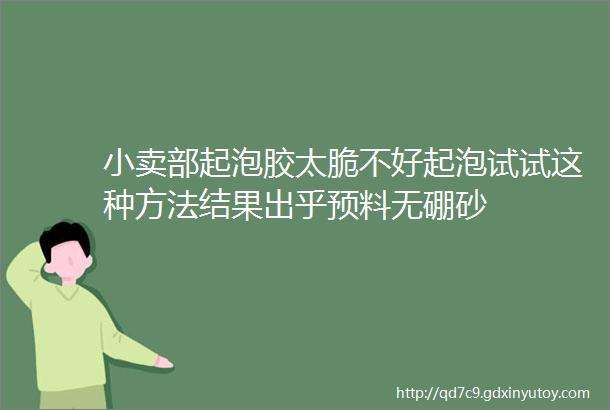 小卖部起泡胶太脆不好起泡试试这种方法结果出乎预料无硼砂

http://qd7c9.gdxinyutoy.com